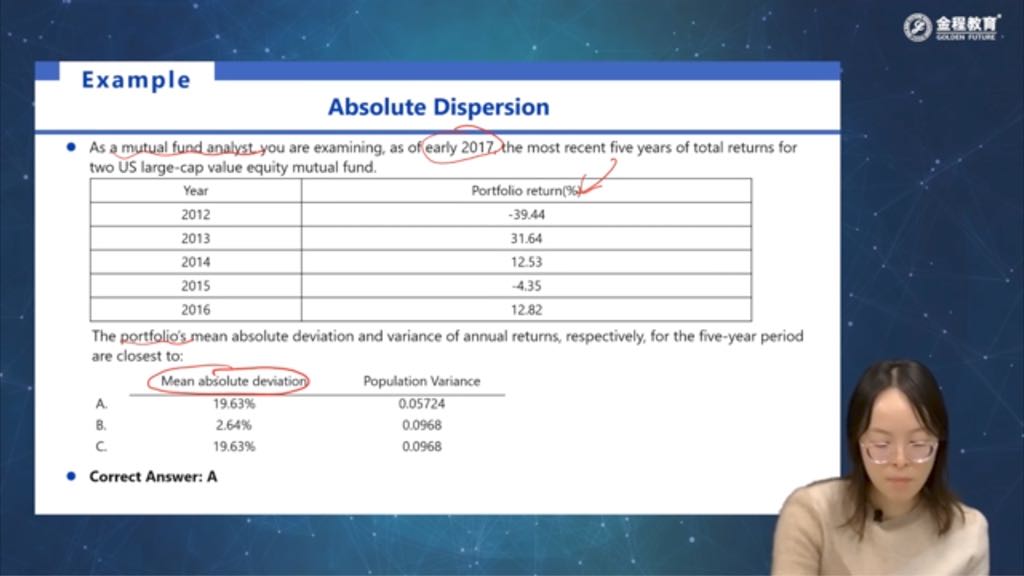 金程教育
GOLDEN FUTURE

Example

Absolute Dispersion

• As a mutual fund analyst, you are examining, as of early 2017, the most recent five years of total returns for two US large-cap value equity mutual fund.

| Year | Portfolio return(%) |
|---|---|
| 2012 | -39.44 |
| 2013 | 31.64 |
| 2014 | 12.53 |
| 2015 | -4.35 |
| 2016 | 12.82 |

The portfolio's mean absolute deviation and variance of annual returns, respectively, for the five-year period are closest to:

|  | Mean absolute deviation | Population Variance |
|---|---|---|
| A. | 19.63% | 0.05724 |
| B. | 2.64% | 0.0968 |
| C. | 19.63% | 0.0968 |

• Correct Answer: A